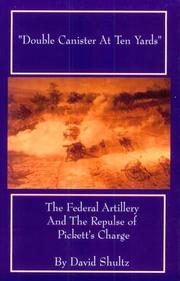 "Double Canister At Ten Yards"

The Federal Artillery And The Repulse of Pickett's Charge

By David Shultz